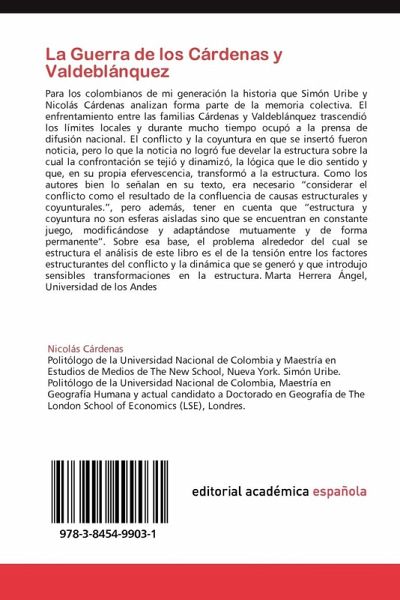 La Guerra de los Cárdenas y Valdeblánquez

Para los colombianos de mi generación la historia que Simón Uribe y Nicolás Cárdenas analizan forma parte de la memoria colectiva. El enfrentamiento entre las familias Cárdenas y Valdeblánquez trascendió los límites locales y durante mucho tiempo ocupó a la prensa de difusión nacional. El conflicto y la coyuntura en que se insertó fueron noticia, pero lo que la noticia no logró fue develar la estructura sobre la cual la confrontación se tejió y dinamizó, la lógica que le dio sentido y que, en su propia efervescencia, transformó a la estructura. Como los autores bien lo señalan en su texto, era necesario "considerar el conflicto como el resultado de la confluencia de causas estructurales y coyunturales.", pero además, tener en cuenta que "estructura y coyuntura no son esferas aisladas sino que se encuentran en constante juego, modificándose y adaptándose mutuamente y de forma permanente". Sobre esa base, el problema alrededor del cual se estructura el análisis de este libro es el de la tensión entre los factores estructurantes del conflicto y la dinámica que se generó y que introdujo sensibles transformaciones en la estructura. Marta Herrera Ángel, Universidad de los Andes

Nicolás Cárdenas
Politólogo de la Universidad Nacional de Colombia y Maestría en Estudios de Medios de The New School, Nueva York. Simón Uribe. Politólogo de la Universidad Nacional de Colombia, Maestría en Geografía Humana y actual candidato a Doctorado en Geografía de The London School of Economics (LSE), Londres.

978-3-8454-9903-1

editorial académica española